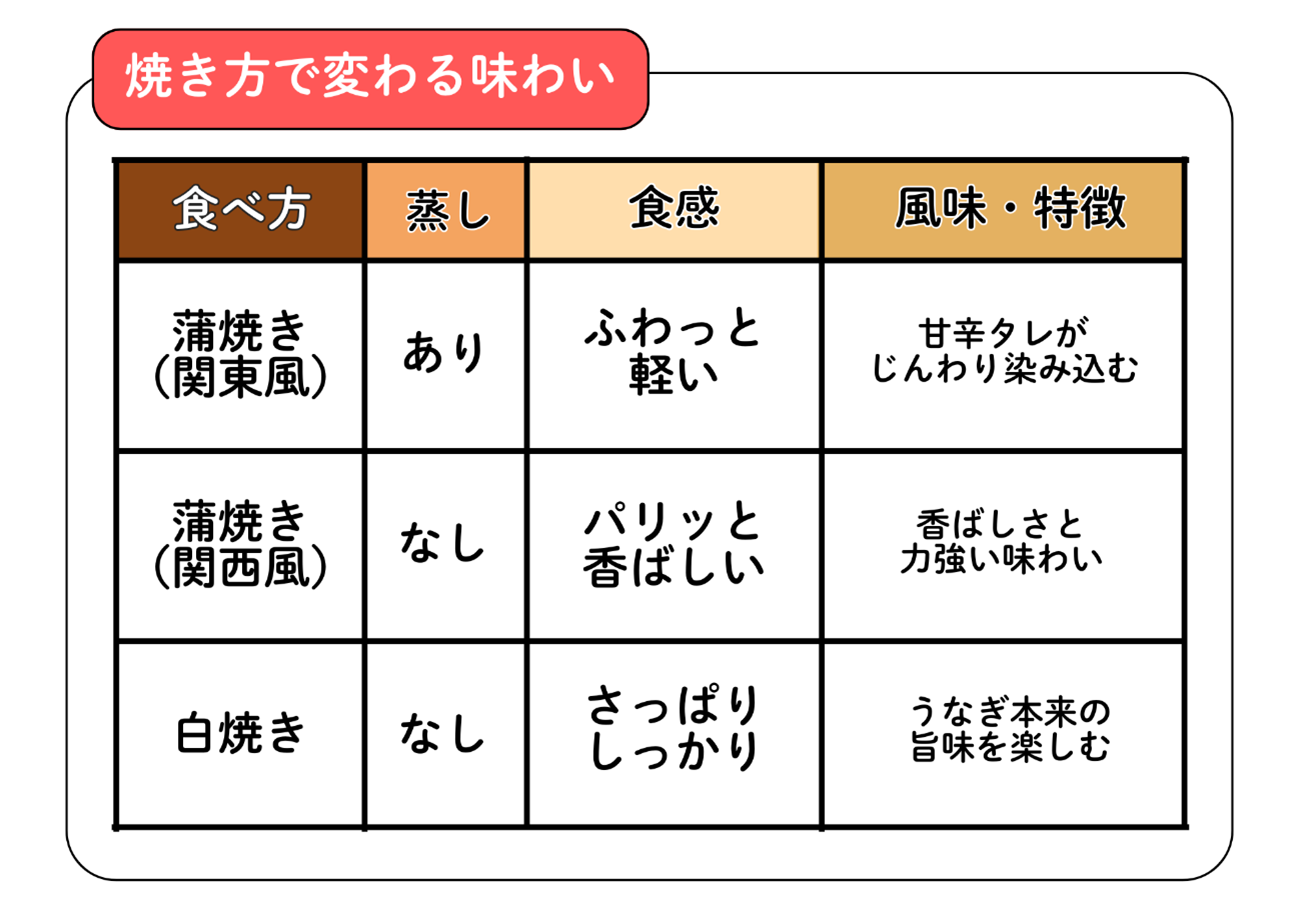 焼き方で変わる味わい

| 食べ方 | 蒸し | 食感 | 風味・特徴 |
|---|---|---|---|
| 蒲焼き（関東風） | あり | ふわっと軽い | 甘辛タレがじんわり染み込む |
| 蒲焼き（関西風） | なし | パリッと香ばしい | 香ばしさと力強い味わい |
| 白焼き | なし | さっぱりしっかり | うなぎ本来の旨味を楽しむ |